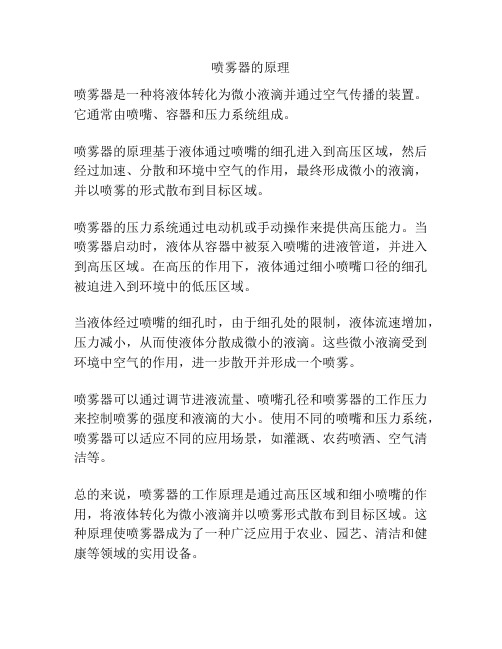 喷雾器的原理

喷雾器是一种将液体转化为微小液滴并通过空气传播的装置。它通常由喷嘴、容器和压力系统组成。

喷雾器的原理基于液体通过喷嘴的细孔进入到高压区域，然后经过加速、分散和环境中空气的作用，最终形成微小的液滴，并以喷雾的形式散布到目标区域。

喷雾器的压力系统通过电动机或手动操作来提供高压能力。当喷雾器启动时，液体从容器中被泵入喷嘴的进液管道，并进入到高压区域。在高压的作用下，液体通过细小喷嘴口径的细孔被迫进入到环境中的低压区域。

当液体经过喷嘴的细孔时，由于细孔处的限制，液体流速增加，压力减小，从而使液体分散成微小的液滴。这些微小液滴受到环境中空气的作用，进一步散开并形成一个喷雾。

喷雾器可以通过调节进液流量、喷嘴孔径和喷雾器的工作压力来控制喷雾的强度和液滴的大小。使用不同的喷嘴和压力系统，喷雾器可以适应不同的应用场景，如灌溉、农药喷洒、空气清洁等。

总的来说，喷雾器的工作原理是通过高压区域和细小喷嘴的作用，将液体转化为微小液滴并以喷雾形式散布到目标区域。这种原理使喷雾器成为了一种广泛应用于农业、园艺、清洁和健康等领域的实用设备。